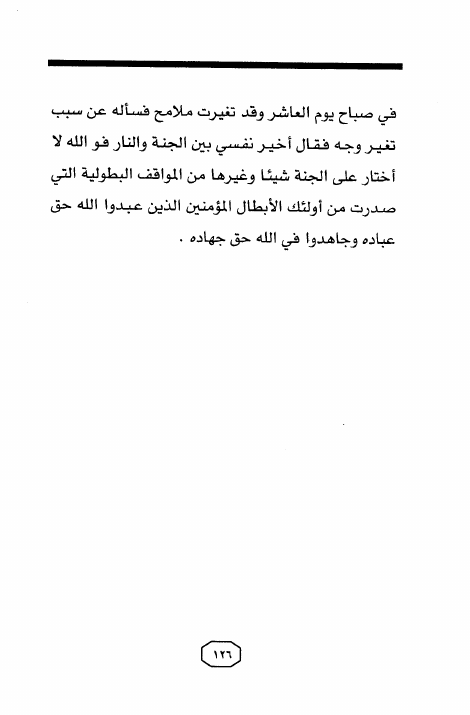 في صباح يوم العاشر وقد تغيرت ملامح فسأله عن سبب تغير وجه فقال أخير نفسي بين الجنة والنار فو الله لا أختار على الجنة شيئا وغيرها من المواقف البطولية التي صدرت من أولئك الأبطال المؤمنين الذين عبدوا الله حق عباده وجاهدوا في الله حق جهاده .

١٢٦